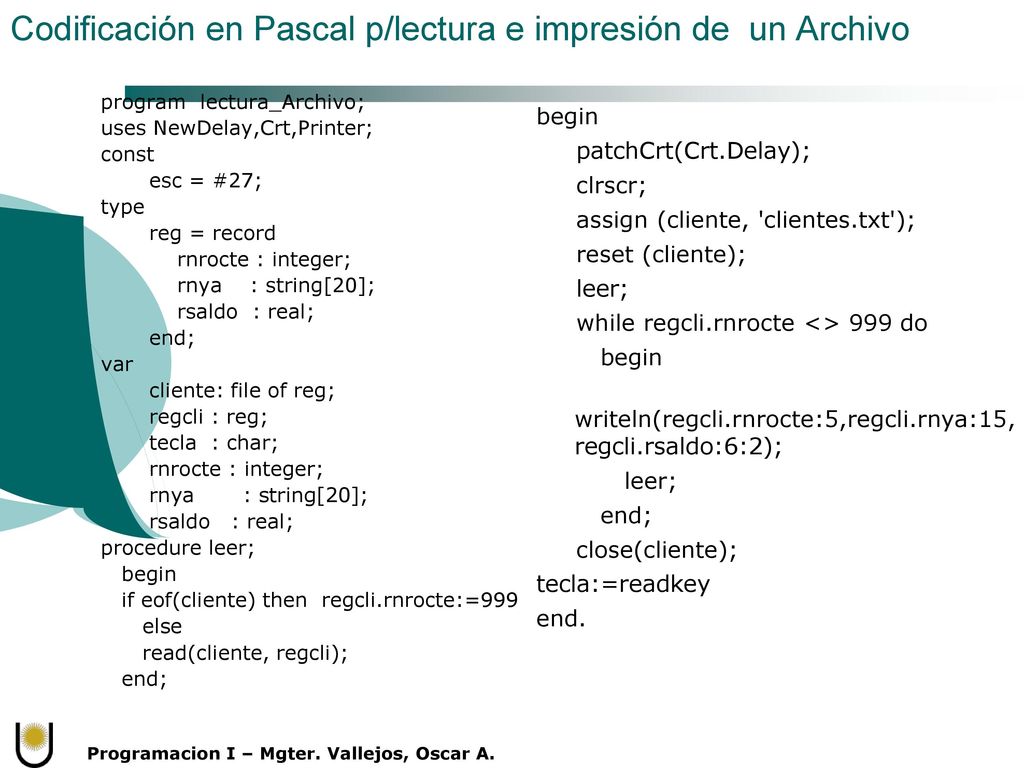 Codificación en Pascal p/lectura e impresión de un Archivo

program lectura_Archivo;
uses NewDelay,Crt,Printer;
const
esc = #27;
type
reg = record
rnrocte : integer;
rnya : string[20];
rsaldo : real;
end;
var
cliente: file of reg;
regcli : reg;
tecla : char;
rnrocte : integer;
rnya : string[20];
rsaldo : real;
procedure leer;
begin
if eof(cliente) then regcli.rnrocte:=999
else
read(cliente, regcli);
end;

begin
patchCrt(Crt.Delay);
clrscr;
assign (cliente, 'clientes.txt');
reset (cliente);
leer;
while regcli.rnrocte <> 999 do
begin

writeln(regcli.rnrocte:5,regcli.rnya:15, regcli.rsaldo:6:2);
leer;
end;
close(cliente);
tecla:=readkey
end.

Programacion I – Mgter. Vallejos, Oscar A.